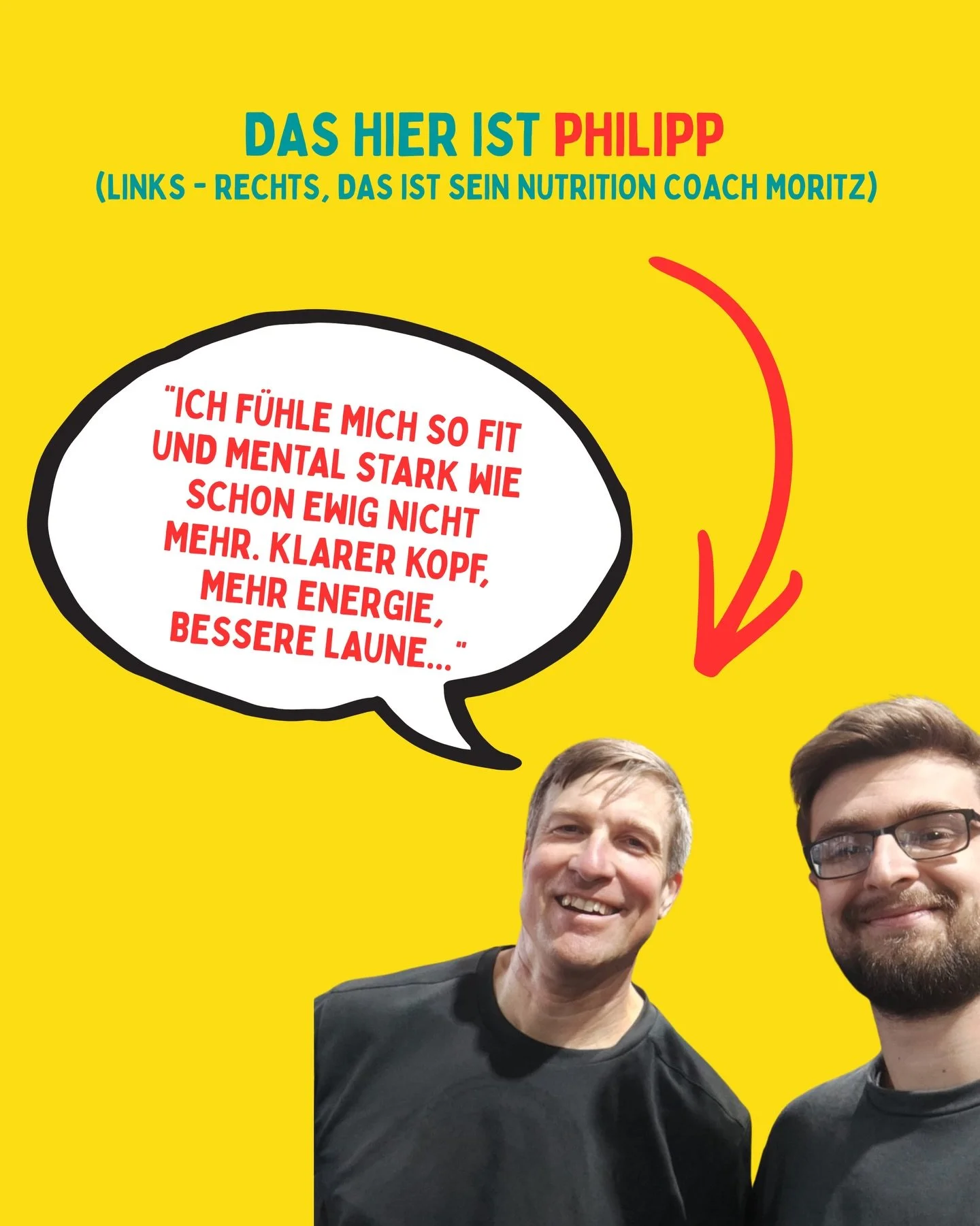 DAS HIER IST PHILIPP
(LINKS - RECHTS, DAS IST SEIN NUTRITION COACH MORITZ)

"ICH FÜHLE MICH SO FIT UND MENTAL STARK WIE SCHON EWIG NICHT MEHR. KLARER KOPF, MEHR ENERGIE, BESSERE LAUNE..."